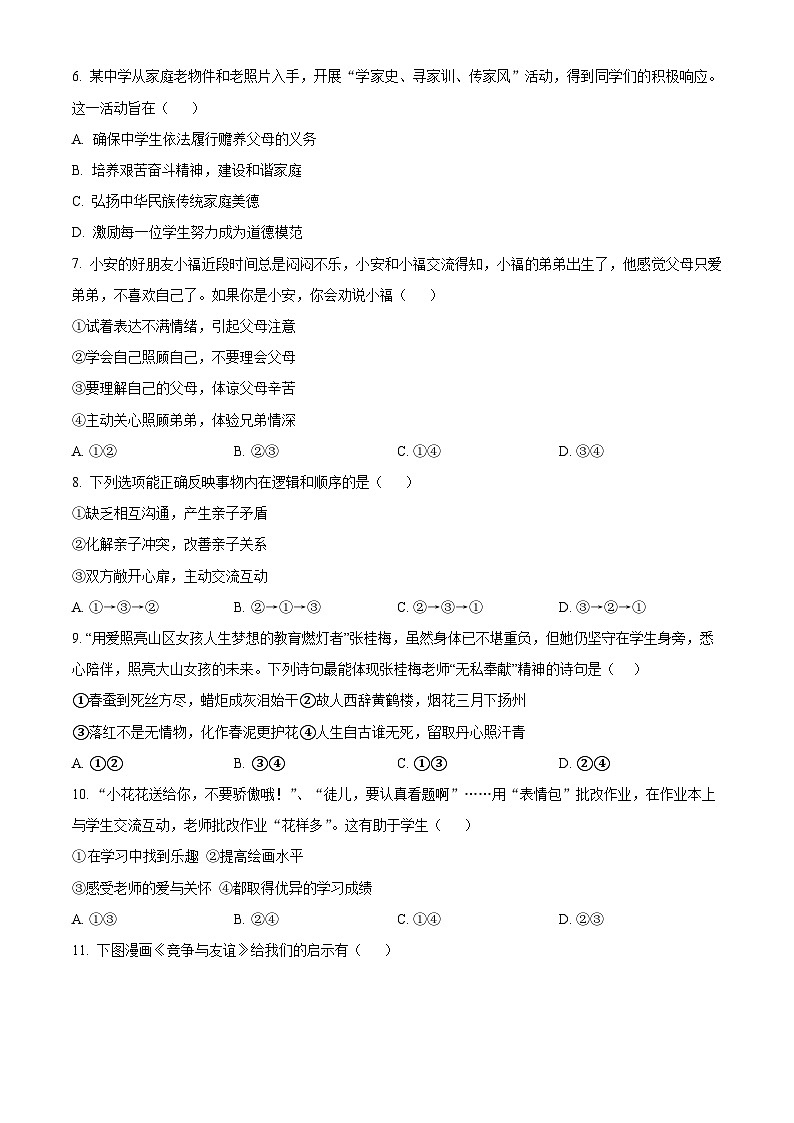 6. 某中学从家庭老物件和老照片入手，开展“学家史、寻家训、传家风”活动，得到同学们的积极响应。这一活动旨在（　）

A. 确保中学生依法履行赡养父母的义务

B. 培养艰苦奋斗精神，建设和谐家庭

C. 弘扬中华民族传统家庭美德

D. 激励每一位学生努力成为道德模范

7. 小安的好朋友小福近段时间总是闷闷不乐，小安和小福交流得知，小福的弟弟出生了，他感觉父母只爱弟弟，不喜欢自己了。如果你是小安，你会劝说小福（　）

①试着表达不满情绪，引起父母注意

②学会自己照顾自己，不要理会父母

③要理解自己的父母，体谅父母辛苦

④主动关心照顾弟弟，体验兄弟情深

A. ①②　　B. ②③　　C. ①④　　D. ③④

8. 下列选项能正确反映事物内在逻辑和顺序的是（　）

①缺乏相互沟通，产生亲子矛盾

②化解亲子冲突，改善亲子关系

③双方敞开心扉，主动交流互动

A. ①→③→②　　B. ②→①→③　　C. ②→③→①　　D. ③→②→①

9. “用爱照亮山区女孩人生梦想的教育燃灯者”张桂梅，虽然身体已不堪重负，但她仍坚守在学生身旁，悉心陪伴，照亮大山女孩的未来。下列诗句最能体现张桂梅老师“无私奉献”精神的诗句是（　）

①春蚕到死丝方尽，蜡炬成灰泪始干②故人西辞黄鹤楼，烟花三月下扬州

③落红不是无情物，化作春泥更护花④人生自古谁无死，留取丹心照汗青

A. ①②　　B. ③④　　C. ①③　　D. ②④

10. “小花花送给你，不要骄傲哦！”、“徒儿，要认真看题啊”……用“表情包”批改作业，在作业本上与学生交流互动，老师批改作业“花样多”。这有助于学生（　）

①在学习中找到乐趣 ②提高绘画水平

③感受老师的爱与关怀 ④都取得优异的学习成绩

A. ①③　　B. ②④　　C. ①④　　D. ②③

11. 下图漫画《竞争与友谊》给我们的启示有（　）